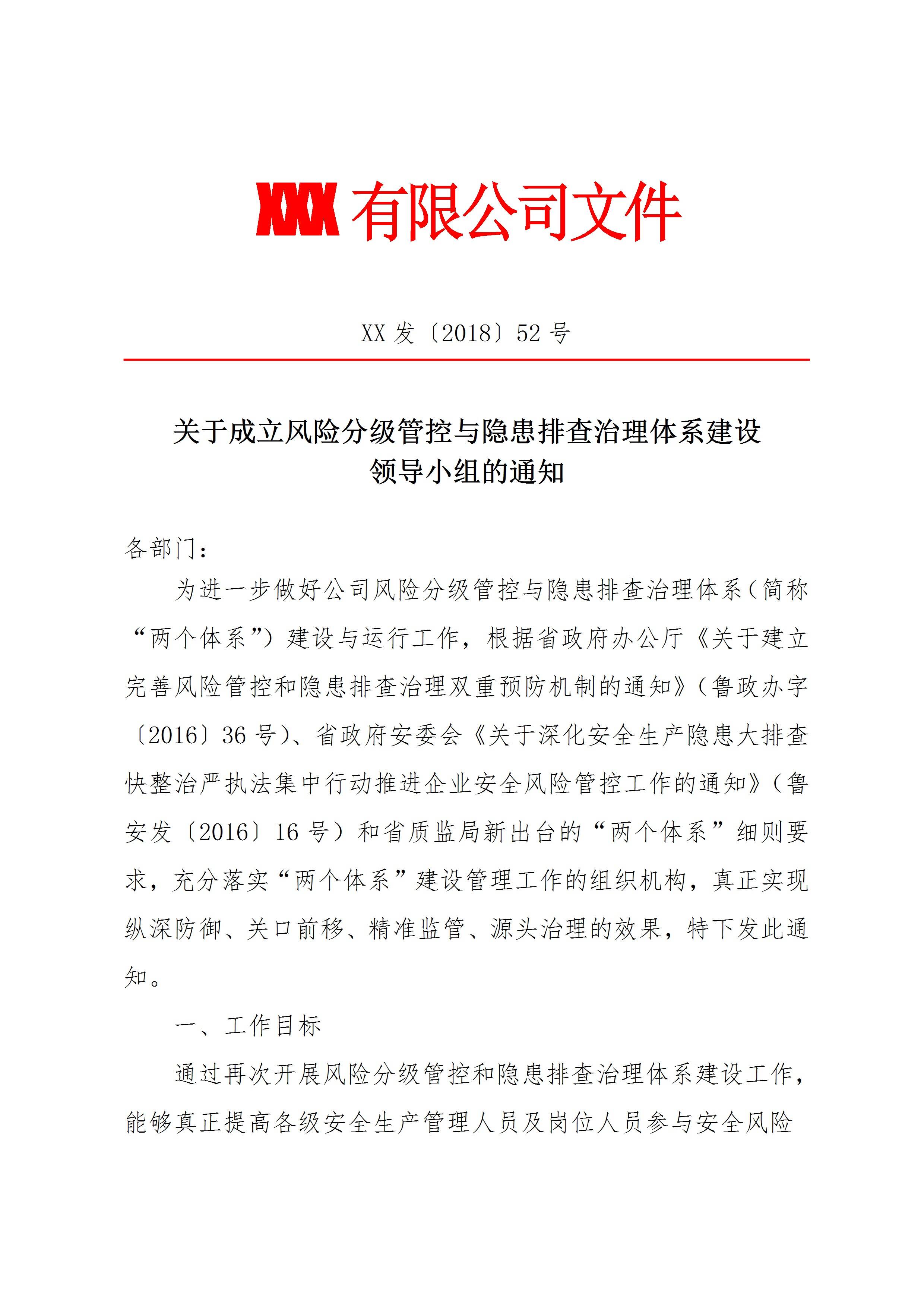 XXX 有限公司文件

XX 发〔2018〕52 号

关于成立风险分级管控与隐患排查治理体系建设领导小组的通知

各部门：

为进一步做好公司风险分级管控与隐患排查治理体系（简称“两个体系”）建设与运行工作，根据省政府办公厅《关于建立完善风险管控和隐患排查治理双重预防机制的通知》（鲁政办字〔2016〕36 号）、省政府安委会《关于深化安全生产隐患大排查快整治严执法集中行动推进企业安全风险管控工作的通知》（鲁安发〔2016〕16 号）和省质监局新出台的“两个体系”细则要求，充分落实“两个体系”建设管理工作的组织机构，真正实现纵深防御、关口前移、精准监管、源头治理的效果，特下发此通知。

一、工作目标

通过再次开展风险分级管控和隐患排查治理体系建设工作，能够真正提高各级安全生产管理人员及岗位人员参与安全风险